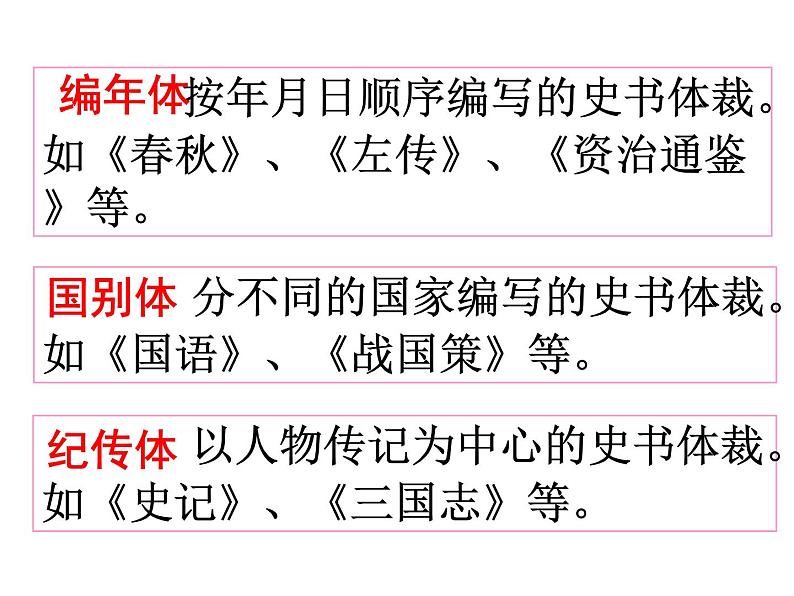 编年体按年月日顺序编写的史书体裁。如《春秋》、《左传》、《资治通鉴》等。

国别体 分不同的国家编写的史书体裁。如《国语》、《战国策》等。

纪传体 以人物传记为中心的史书体裁。如《史记》、《三国志》等。